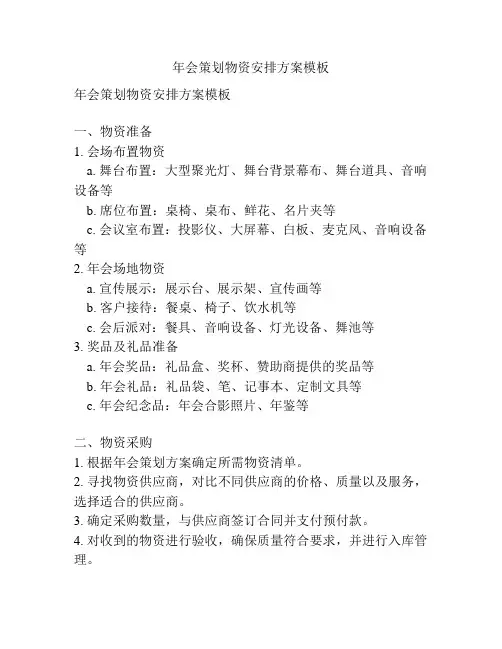 年会策划物资安排方案模板

年会策划物资安排方案模板

一、物资准备

1. 会场布置物资

a. 舞台布置：大型聚光灯、舞台背景幕布、舞台道具、音响设备等

b. 席位布置：桌椅、桌布、鲜花、名片夹等

c. 会议室布置：投影仪、大屏幕、白板、麦克风、音响设备等

2. 年会场地物资

a. 宣传展示：展示台、展示架、宣传画等

b. 客户接待：餐桌、椅子、饮水机等

c. 会后派对：餐具、音响设备、灯光设备、舞池等

3. 奖品及礼品准备

a. 年会奖品：礼品盒、奖杯、赞助商提供的奖品等

b. 年会礼品：礼品袋、笔、记事本、定制文具等

c. 年会纪念品：年会合影照片、年鉴等

二、物资采购

1. 根据年会策划方案确定所需物资清单。

2. 寻找物资供应商，对比不同供应商的价格、质量以及服务，选择适合的供应商。

3. 确定采购数量，与供应商签订合同并支付预付款。

4. 对收到的物资进行验收，确保质量符合要求，并进行入库管理。